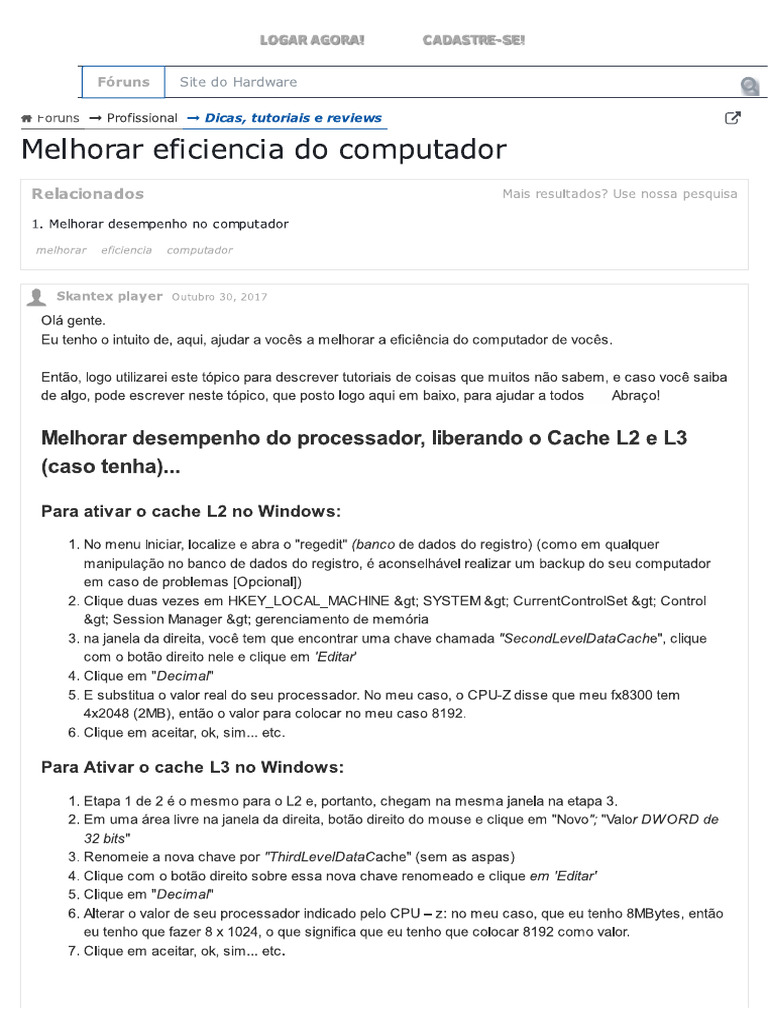 LOGAR AGORA! CADASTRE-SE!

Fóruns Site do Hardware

Fóruns → Profissional → Dicas, tutoriais e reviews

Melhorar eficiencia do computador

Relacionados

Mais resultados? Use nossa pesquisa

1. Melhorar desempenho no computador

melhorar eficiencia computador

Skantex player Outubro 30, 2017

Olá gente.
Eu tenho o intuito de, aqui, ajudar a vocês a melhorar a eficiência do computador de vocês.

Então, logo utilizarei este tópico para descrever tutoriais de coisas que muitos não sabem, e caso você saiba de algo, pode escrever neste tópico, que posto logo aqui em baixo, para ajudar a todos Abraço!

Melhorar desempenho do processador, liberando o Cache L2 e L3 (caso tenha)...

Para ativar o cache L2 no Windows:

1. No menu Iniciar, localize e abra o "regedit" (banco de dados do registro) (como em qualquer manipulação no banco de dados do registro, é aconselhável realizar um backup do seu computador em caso de problemas [Opcional])
2. Clique duas vezes em HKEY_LOCAL_MACHINE &gt; SYSTEM &gt; CurrentControlSet &gt; Control &gt; Session Manager &gt; gerenciamento de memória
3. na janela da direita, você tem que encontrar uma chave chamada "SecondLevelDataCache", clique com o botão direito nele e clique em 'Editar'
4. Clique em "Decimal"
5. E substitua o valor real do seu processador. No meu caso, o CPU-Z disse que meu fx8300 tem 4x2048 (2MB), então o valor para colocar no meu caso 8192.
6. Clique em aceitar, ok, sim... etc.

Para Ativar o cache L3 no Windows:

1. Etapa 1 de 2 é o mesmo para o L2 e, portanto, chegam na mesma janela na etapa 3.
2. Em uma área livre na janela da direita, botão direito do mouse e clique em "Novo"; "Valor DWORD de 32 bits"
3. Renomeie a nova chave por "ThirdLevelDataCache" (sem as aspas)
4. Clique com o botão direito sobre essa nova chave renomeado e clique em 'Editar'
5. Clique em "Decimal"
6. Alterar o valor de seu processador indicado pelo CPU – z: no meu caso, que eu tenho 8MBytes, então eu tenho que fazer 8 x 1024, o que significa que eu tenho que colocar 8192 como valor.
7. Clique em aceitar, ok, sim... etc.